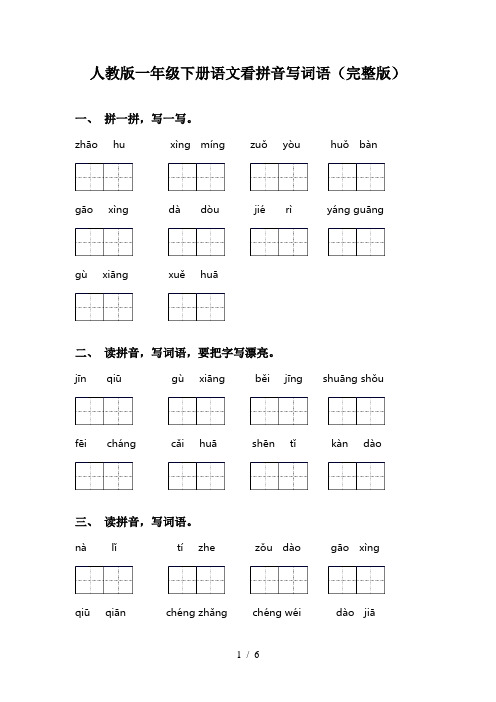 人教版一年级下册语文看拼音写词语（完整版）

一、 拼一拼，写一写。

zhāo hu　　xìng míng　　zuǒ yòu　　huǒ bàn

gāo xìng　　dà dòu　　jié rì　　yáng guāng

gù xiāng　　xuě huā

二、 读拼音，写词语，要把字写漂亮。

jīn qiū　　gù xiāng　　běi jīng　　shuāng shǒu

fēi cháng　　cǎi huā　　shēn tǐ　　kàn dào

三、 读拼音，写词语。

nà lǐ　　tí zhe　　zǒu dào　　gāo xìng

qiū qiān　　chéng zhǎng　　chéng wéi　　dào jiā

1 / 6